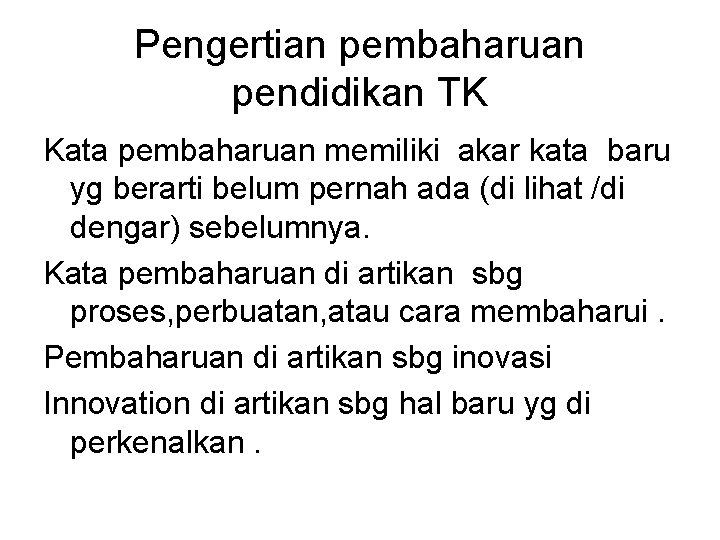 Pengertian pembaharuan pendidikan TK

Kata pembaharuan memiliki akar kata baru yg berarti belum pernah ada (di lihat /di dengar) sebelumnya.

Kata pembaharuan di artikan sbg proses,perbuatan,atau cara membaharui .

Pembaharuan di artikan sbg inovasi

Innovation di artikan sbg hal baru yg di perkenalkan .